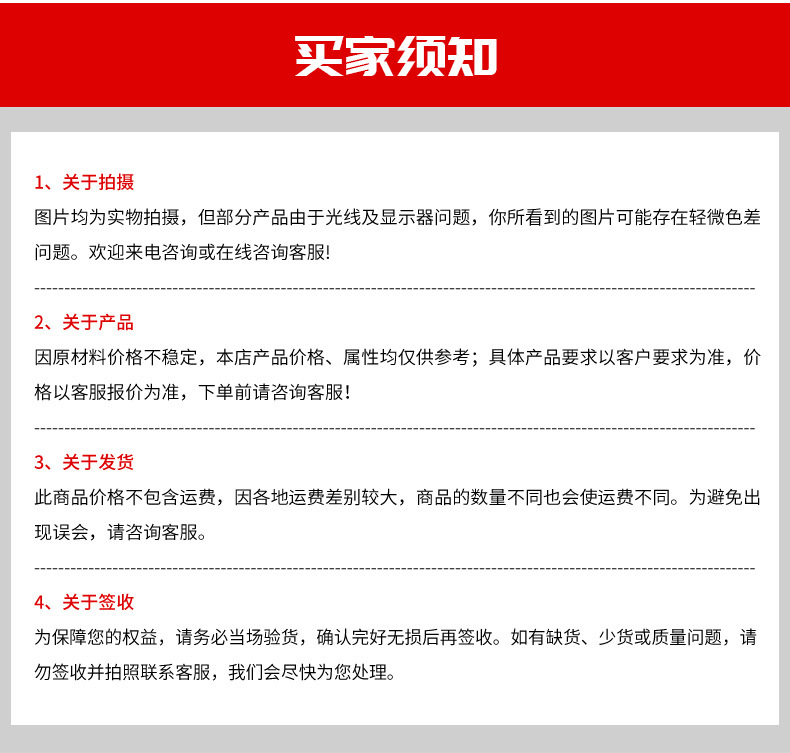 买家须知

1、关于拍摄
图片均为实物拍摄，但部分产品由于光线及显示器问题，你所看到的图片可能存在轻微色差问题。欢迎来电咨询或在线咨询客服!

2、关于产品
因原材料价格不稳定，本店产品价格、属性均仅供参考；具体产品要求以客户要求为准，价格以客服报价为准，下单前请咨询客服！

3、关于发货
此商品价格不包含运费，因各地运费差别较大，商品的数量不同也会使运费不同。为避免出现误会，请咨询客服。

4、关于签收
为保障您的权益，请务必当场验货，确认完好无损后再签收。如有缺货、少货或质量问题，请勿签收并拍照联系客服，我们会尽快为您处理。